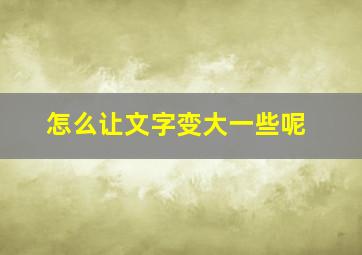 怎么让文字变大一些呢